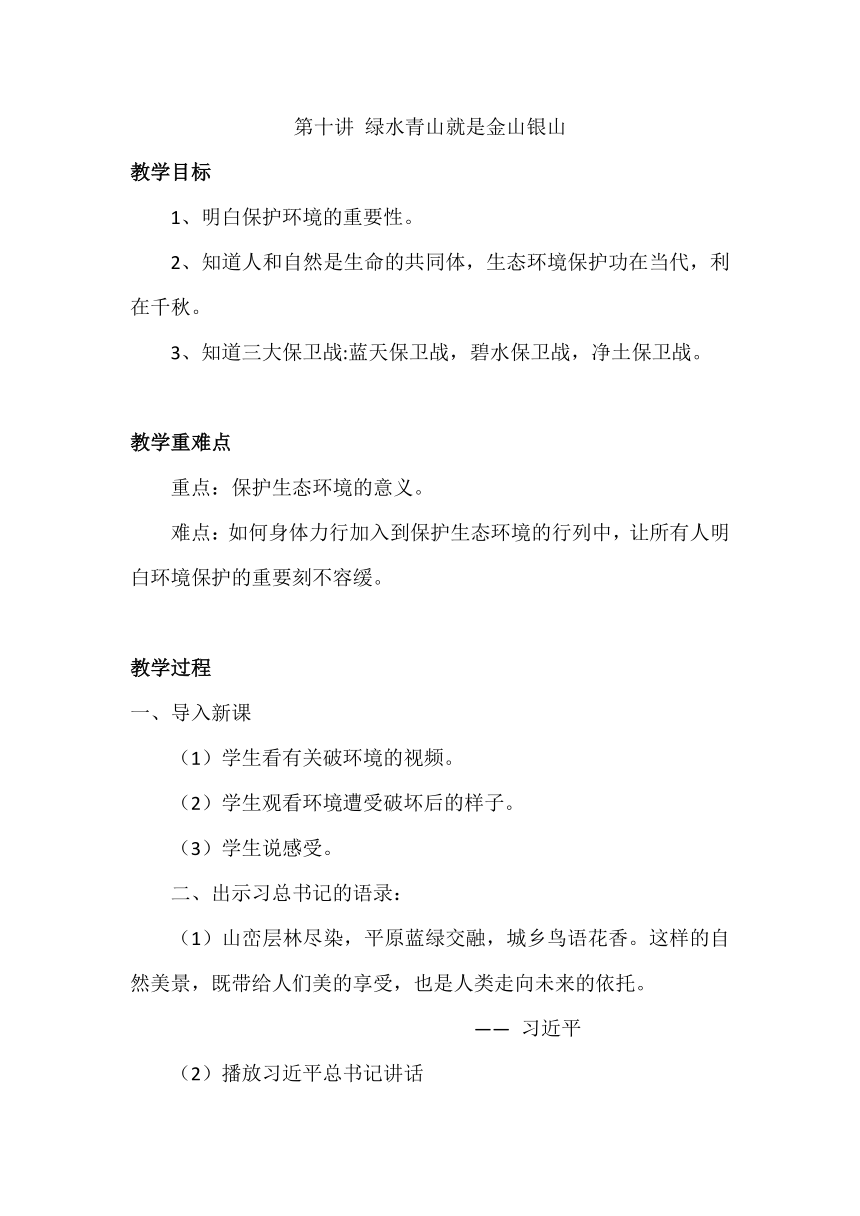 第十讲 绿水青山就是金山银山

教学目标

1、明白保护环境的重要性。

2、知道人和自然是生命的共同体，生态环境保护功在当代，利在千秋。

3、知道三大保卫战:蓝天保卫战，碧水保卫战，净土保卫战。

教学重难点

重点：保护生态环境的意义。

难点：如何身体力行加入到保护生态环境的行列中，让所有人明白环境保护的重要刻不容缓。

教学过程

一、导入新课

（1）学生看有关破环境的视频。

（2）学生观看环境遭受破坏后的样子。

（3）学生说感受。

二、出示习总书记的语录：

（1）山峦层林尽染，平原蓝绿交融，城乡鸟语花香。这样的自然美景，既带给人们美的享受，也是人类走向未来的依托。

—— 习近平

（2）播放习近平总书记讲话